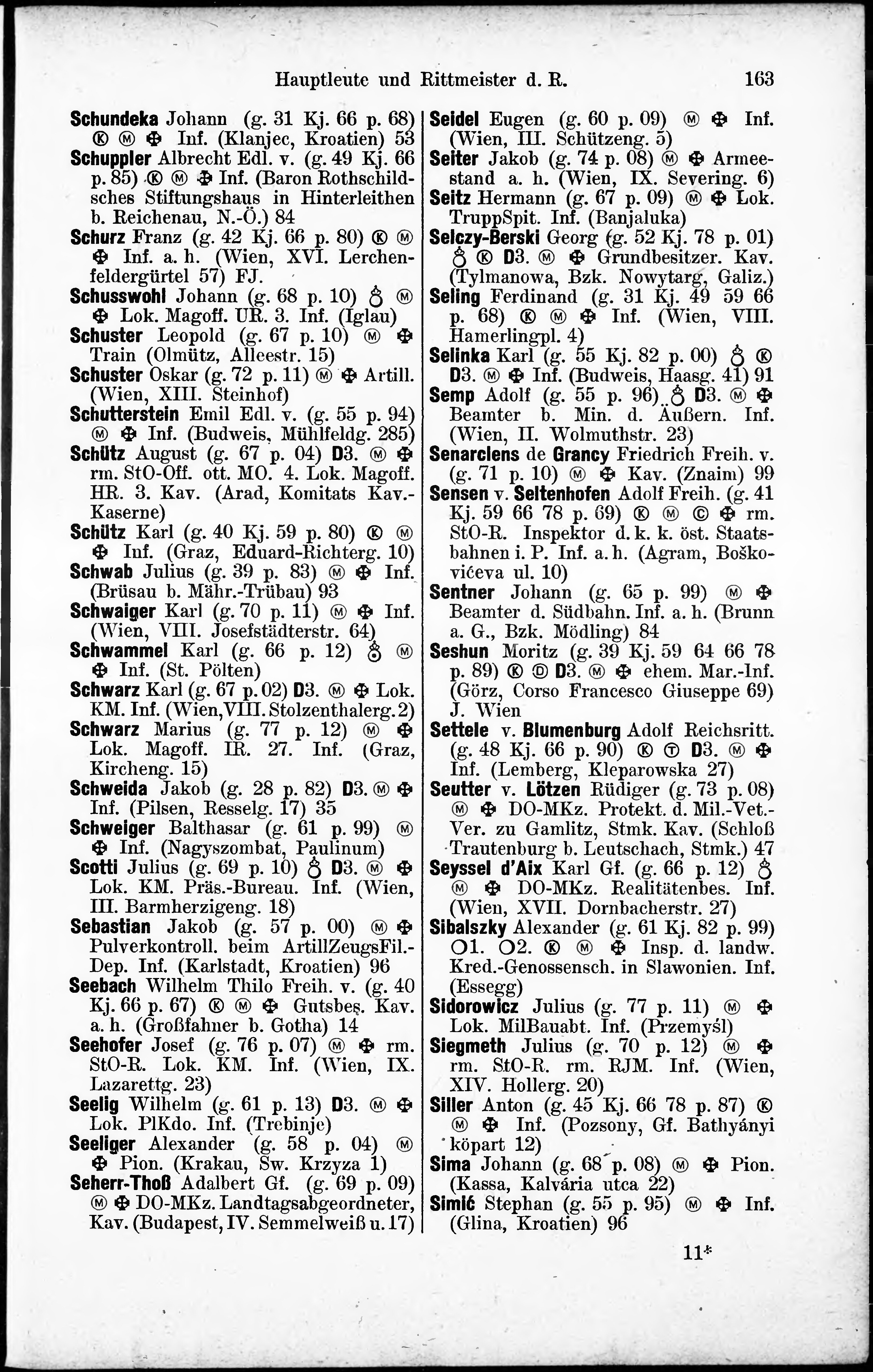 Hauptleute und Rittmeister d. R. 163

Schundeka Johann (g. 31 Kj. 66 p. 68) Ⓚ Ⓜ ✠ Inf. (Klanjec, Kroatien) 53
Schuppler Albrecht Edl. v. (g. 49 Kj. 66 p. 85) Ⓚ Ⓜ ✠ Inf. (Baron Rothschildsches Stiftungshaus in Hinterleithen b. Reichenau, N.-Ö.) 84
Schurz Franz (g. 42 Kj. 66 p. 80) Ⓚ Ⓜ ✠ Inf. a. h. (Wien, XVI. Lerchenfeldergürtel 57) FJ.
Schusswohl Johann (g. 68 p. 10) ♁ Ⓜ ✠ Lok. Magoff. UR. 3. Inf. (Iglau)
Schuster Leopold (g. 67 p. 10) Ⓜ ✠ Train (Olmütz, Alleestr. 15)
Schuster Oskar (g. 72 p. 11) Ⓜ ✠ Artill. (Wien, XIII. Steinhof)
Schutterstein Emil Edl. v. (g. 55 p. 94) Ⓜ ✠ Inf. (Budweis, Mühlfeldg. 285)
Schütz August (g. 67 p. 04) D3. Ⓜ ✠ rm. StO-Off. ott. MO. 4. Lok. Magoff. HR. 3. Kav. (Arad, Komitats Kav.-Kaserne)
Schütz Karl (g. 40 Kj. 59 p. 80) Ⓚ Ⓜ ✠ Inf. (Graz, Eduard-Richterg. 10)
Schwab Julius (g. 39 p. 83) Ⓜ ✠ Inf. (Brüsau b. Mähr.-Trübau) 93
Schwaiger Karl (g. 70 p. 11) Ⓜ ✠ Inf. (Wien, VIII. Josefstädterstr. 64)
Schwammel Karl (g. 66 p. 12) ♁ Ⓜ ✠ Inf. (St. Pölten)
Schwarz Karl (g. 67 p. 02) D3. Ⓜ ✠ Lok. KM. Inf. (Wien, VIII. Stolzenthalerg. 2)
Schwarz Marius (g. 77 p. 12) Ⓜ ✠ Lok. Magoff. IR. 27. Inf. (Graz, Kircheng. 15)
Schweida Jakob (g. 28 p. 82) D3. Ⓜ ✠ Inf. (Pilsen, Resselg. 17) 35
Schweiger Balthasar (g. 61 p. 99) Ⓜ ✠ Inf. (Nagyszombat, Paulinum)
Scotti Julius (g. 69 p. 10) ♁ D3. Ⓜ ✠ Lok. KM. Präs.-Bureau. Inf. (Wien, III. Barmherzigeng. 18)
Sebastian Jakob (g. 57 p. 00) Ⓜ ✠ Pulverkontroll. beim ArtillZeugsFil.-Dep. Inf. (Karlstadt, Kroatien) 96
Seebach Wilhelm Thilo Freih. v. (g. 40 Kj. 66 p. 67) Ⓚ Ⓜ ✠ Gutsbes. Kav. a. h. (Großfahner b. Gotha) 14
Seehofer Josef (g. 76 p. 07) Ⓜ ✠ rm. StO-R. Lok. KM. Inf. (Wien, IX. Lazarettg. 23)
Seelig Wilhelm (g. 61 p. 13) D3. Ⓜ ✠ Lok. PlKdo. Inf. (Trebinje)
Seeliger Alexander (g. 58 p. 04) Ⓜ ✠ Pion. (Krakau, Sw. Krzyza 1)
Seherr-Thoß Adalbert Gf. (g. 69 p. 09) Ⓜ ✠ DO-MKz. Landtagsabgeordneter, Kav. (Budapest, IV. Semmelweiß u. 17)

Seidel Eugen (g. 60 p. 09) Ⓜ ✠ Inf. (Wien, III. Schützeng. 5)
Seiter Jakob (g. 74 p. 08) Ⓜ ✠ Armeestand a. h. (Wien, IX. Severing. 6)
Seitz Hermann (g. 67 p. 09) Ⓜ ✠ Lok. TruppSpit. Inf. (Banjaluka)
Selczy-Berski Georg (g. 52 Kj. 78 p. 01) ♁ Ⓚ D3. Ⓜ ✠ Grundbesitzer. Kav. (Tylmanowa, Bzk. Nowytarg, Galiz.)
Seling Ferdinand (g. 31 Kj. 49 59 66 p. 68) Ⓚ Ⓜ ✠ Inf. (Wien, VIII. Hamerlingpl. 4)
Selinka Karl (g. 55 Kj. 82 p. 00) ♁ Ⓚ D3. Ⓜ ✠ Inf. (Budweis, Haasg. 41) 91
Semp Adolf (g. 55 p. 96) ♁ D3. Ⓜ ✠ Beamter b. Min. d. Äußern. Inf. (Wien, II. Wolmuthstr. 23)
Senarclens de Grancy Friedrich Freih. v. (g. 71 p. 10) Ⓜ ✠ Kav. (Znaim) 99
Sensen v. Seltenhofen Adolf Freih. (g. 41 Kj. 59 66 78 p. 69) Ⓚ Ⓜ Ⓒ ✠ rm. StO-R. Inspektor d. k. k. öst. Staatsbahnen i. P. Inf. a. h. (Agram, Boškovićeva ul. 10)
Sentner Johann (g. 65 p. 99) Ⓜ ✠ Beamter d. Südbahn. Inf. a. h. (Brunn a. G., Bzk. Mödling) 84
Seshun Moritz (g. 39 Kj. 59 64 66 78 p. 89) Ⓚ Ⓓ D3. Ⓜ ✠ ehem. Mar.-Inf. (Görz, Corso Francesco Giuseppe 69) J. Wien
Settele v. Blumenburg Adolf Reichsritt. (g. 48 Kj. 66 p. 90) Ⓚ Ⓣ D3. Ⓜ ✠ Inf. (Lemberg, Kleparowska 27)
Seutter v. Lötzen Rüdiger (g. 73 p. 08) Ⓜ ✠ DO-MKz. Protekt. d. Mil.-Vet.-Ver. zu Gamlitz, Stmk. Kav. (Schloß Trautenburg b. Leutschach, Stmk.) 47
Seyssel d'Aix Karl Gf. (g. 66 p. 12) ♁ Ⓜ ✠ DO-MKz. Realitätenbes. Inf. (Wien, XVII. Dornbacherstr. 27)
Sibalszky Alexander (g. 61 Kj. 82 p. 99) O1. O2. Ⓚ Ⓜ ✠ Insp. d. landw. Kred.-Genossensch. in Slawonien. Inf. (Essegg)
Sidorowicz Julius (g. 77 p. 11) Ⓜ ✠ Lok. MilBauabt. Inf. (Przemyśl)
Siegmeth Julius (g. 70 p. 12) Ⓜ ✠ rm. StO-R. rm. RJM. Inf. (Wien, XIV. Hollerg. 20)
Siller Anton (g. 45 Kj. 66 78 p. 87) Ⓚ Ⓜ ✠ Inf. (Pozsony, Gf. Bathyányi köpart 12)
Sima Johann (g. 68 p. 08) Ⓜ ✠ Pion. (Kassa, Kalvária utca 22)
Simić Stephan (g. 55 p. 95) Ⓜ ✠ Inf. (Glina, Kroatien) 96

11*